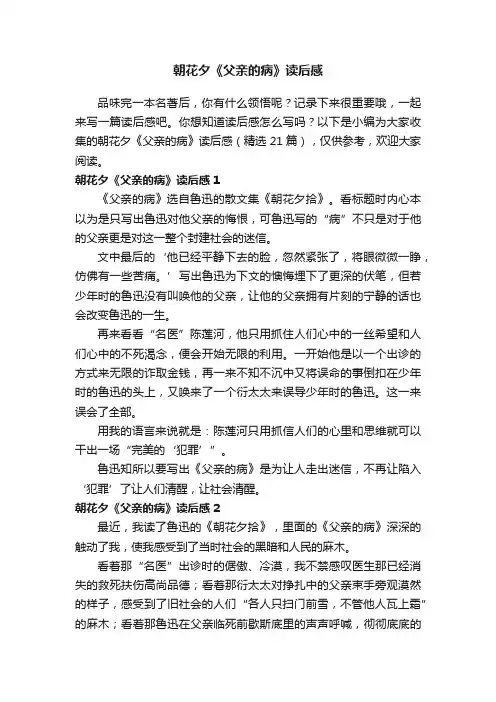 朝花夕《父亲的病》读后感

品味完一本名著后，你有什么领悟呢？记录下来很重要哦，一起来写一篇读后感吧。你想知道读后感怎么写吗？以下是小编为大家收集的朝花夕《父亲的病》读后感（精选 21 篇），仅供参考，欢迎大家阅读。

朝花夕《父亲的病》读后感 1

《父亲的病》选自鲁迅的散文集《朝花夕拾》。看标题时内心本以为是只写出鲁迅对他父亲的悔恨，可鲁迅写的“病”不只是对于他的父亲更是对这一整个封建社会的迷信。

文中最后的‘他已经平静下去的脸，忽然紧张了，将眼微微一睁，仿佛有一些苦痛。’写出鲁迅为下文的懊悔埋下了更深的伏笔，但若少年时的鲁迅没有叫唤他的父亲，让他的父亲拥有片刻的宁静的话也会改变鲁迅的一生。

再来看看“名医”陈莲河，他只用抓住人们心中的一丝希望和人们心中的不死渴念，便会开始无限的利用。一开始他是以一个出诊的方式来无限的诈取金钱，再一来不知不沉中又将误命的事倒扣在少年时的鲁迅的头上，又唤来了一个衍太太来误导少年时的鲁迅。这一来误会了全部。

用我的语言来说就是：陈莲河只用抓信人们的心里和思维就可以干出一场“完美的‘犯罪’”。

鲁迅知所以要写出《父亲的病》是为让人走出迷信，不再让陷入‘犯罪’了让人们清醒，让社会清醒。

朝花夕《父亲的病》读后感 2

最近，我读了鲁迅的《朝花夕拾》，里面的《父亲的病》深深的触动了我，使我感受到了当时社会的黑暗和人民的麻木。

看着那“名医”出诊时的倨傲、冷漠，我不禁感叹医生那已经消失的救死扶伤高尚品德；看着那衍太太对挣扎中的父亲束手旁观漠然的样子，感受到了旧社会的人们“各人只扫门前雪，不管他人瓦上霜”的麻木；看着那鲁迅在父亲临死前歇斯底里的声声呼喊，彻彻底底的